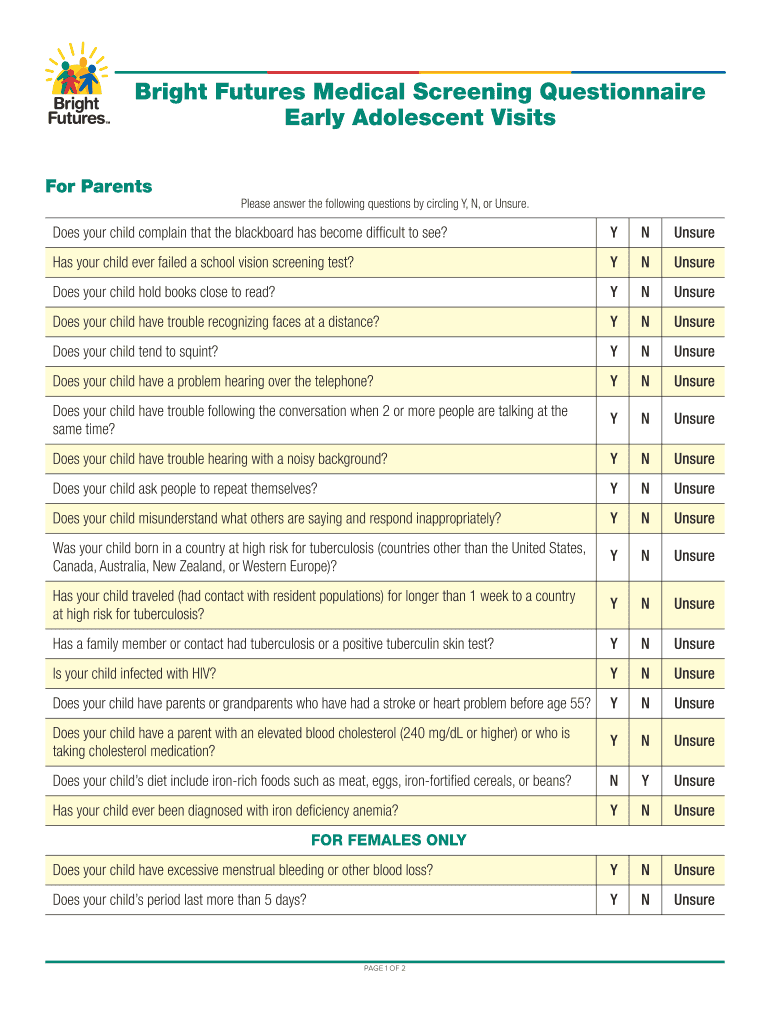 Bright Futures™

Bright Futures Medical Screening Questionnaire
Early Adolescent Visits

For Parents

Please answer the following questions by circling Y, N, or Unsure.

| | | | |
|---|---|---|---|
| Does your child complain that the blackboard has become difficult to see? | Y | N | Unsure |
| Has your child ever failed a school vision screening test? | Y | N | Unsure |
| Does your child hold books close to read? | Y | N | Unsure |
| Does your child have trouble recognizing faces at a distance? | Y | N | Unsure |
| Does your child tend to squint? | Y | N | Unsure |
| Does your child have a problem hearing over the telephone? | Y | N | Unsure |
| Does your child have trouble following the conversation when 2 or more people are talking at the same time? | Y | N | Unsure |
| Does your child have trouble hearing with a noisy background? | Y | N | Unsure |
| Does your child ask people to repeat themselves? | Y | N | Unsure |
| Does your child misunderstand what others are saying and respond inappropriately? | Y | N | Unsure |
| Was your child born in a country at high risk for tuberculosis (countries other than the United States, Canada, Australia, New Zealand, or Western Europe)? | Y | N | Unsure |
| Has your child traveled (had contact with resident populations) for longer than 1 week to a country at high risk for tuberculosis? | Y | N | Unsure |
| Has a family member or contact had tuberculosis or a positive tuberculin skin test? | Y | N | Unsure |
| Is your child infected with HIV? | Y | N | Unsure |
| Does your child have parents or grandparents who have had a stroke or heart problem before age 55? | Y | N | Unsure |
| Does your child have a parent with an elevated blood cholesterol (240 mg/dL or higher) or who is taking cholesterol medication? | Y | N | Unsure |
| Does your child's diet include iron-rich foods such as meat, eggs, iron-fortified cereals, or beans? | N | Y | Unsure |
| Has your child ever been diagnosed with iron deficiency anemia? | Y | N | Unsure |

FOR FEMALES ONLY

| | | | |
|---|---|---|---|
| Does your child have excessive menstrual bleeding or other blood loss? | Y | N | Unsure |
| Does your child's period last more than 5 days? | Y | N | Unsure |

PAGE 1 OF 2